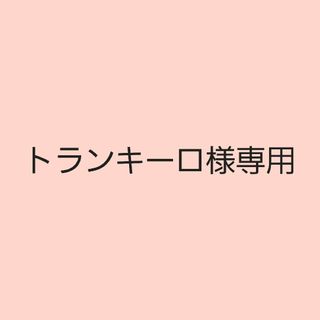 トランキーロ様専用